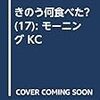 きのう何食べた? (17): モーニング KC

COVER COMING SOON